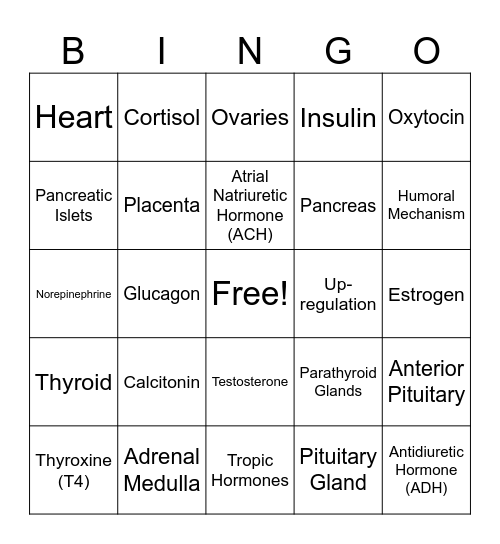 | B | I | N | G | O |
|---|---|---|---|---|
| Heart | Cortisol | Ovaries | Insulin | Oxytocin |
| Pancreatic Islets | Placenta | Atrial Natriuretic Hormone (ACH) | Pancreas | Humoral Mechanism |
| Norepinephrine | Glucagon | Free! | Up-regulation | Estrogen |
| Thyroid | Calcitonin | Testosterone | Parathyroid Glands | Anterior Pituitary |
| Thyroxine (T4) | Adrenal Medulla | Tropic Hormones | Pituitary Gland | Antidiuretic Hormone (ADH) |